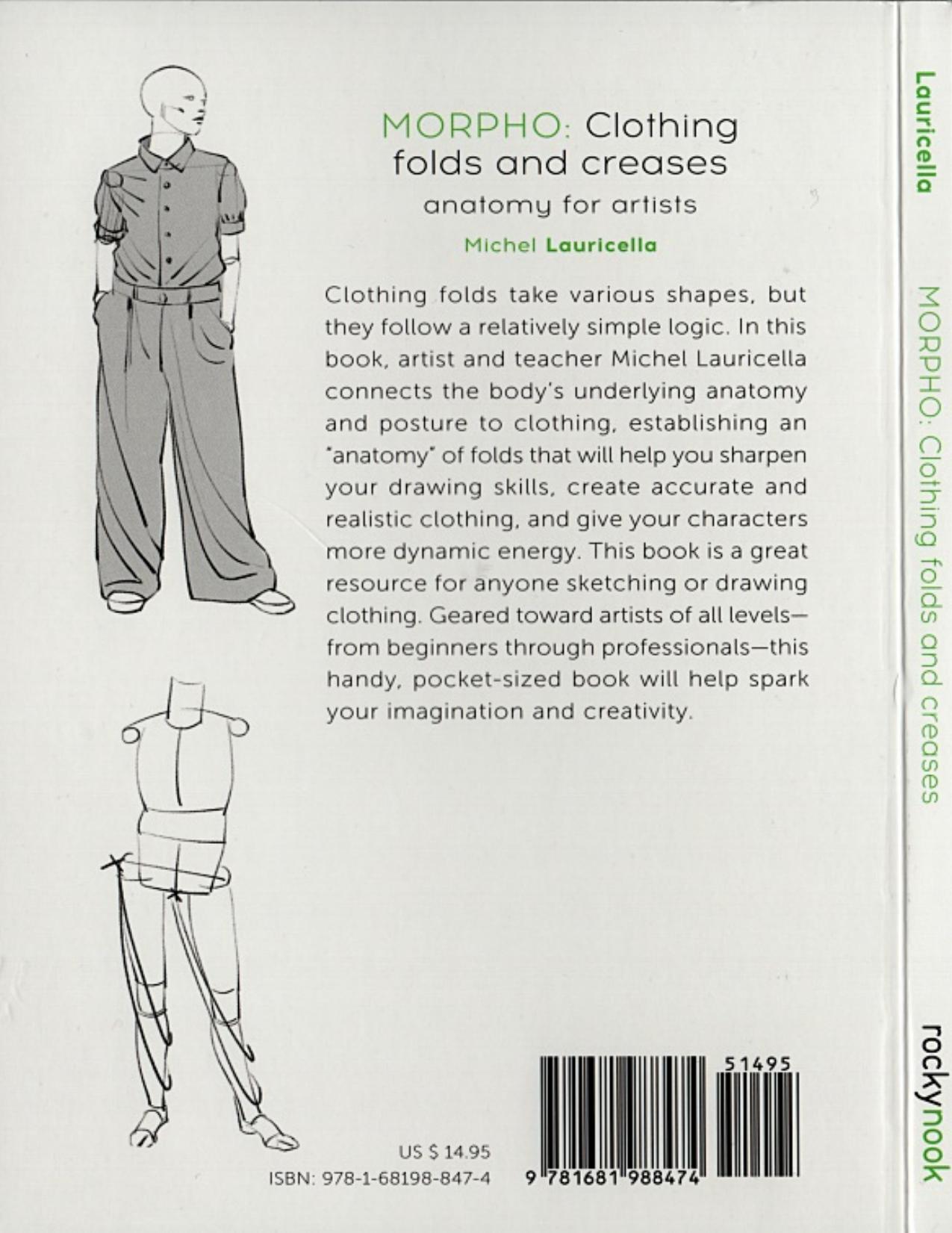 MORPHO: Clothing folds and creases

anatomy for artists

Michel Lauricella

Clothing folds take various shapes, but they follow a relatively simple logic. In this book, artist and teacher Michel Lauricella connects the body's underlying anatomy and posture to clothing, establishing an "anatomy" of folds that will help you sharpen your drawing skills, create accurate and realistic clothing, and give your characters more dynamic energy. This book is a great resource for anyone sketching or drawing clothing. Geared toward artists of all levels—from beginners through professionals—this handy, pocket-sized book will help spark your imagination and creativity.

US $ 14.95
ISBN: 978-1-68198-847-4

51495

9 781681 988474

Lauricella

MORPHO: Clothing folds and creases

rockynook